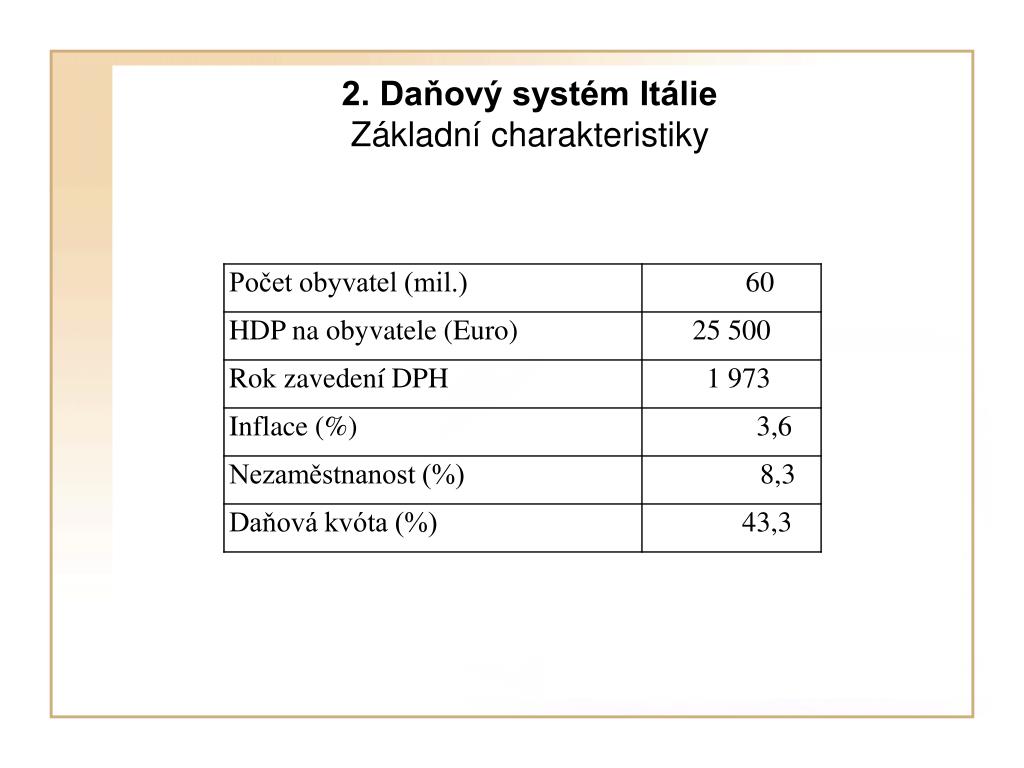 2. Daňový systém Itálie
Základní charakteristiky

| Počet obyvatel (mil.) | 60 |
|---|---|
| HDP na obyvatele (Euro) | 25 500 |
| Rok zavedení DPH | 1 973 |
| Inflace (%) | 3,6 |
| Nezaměstnanost (%) | 8,3 |
| Daňová kvóta (%) | 43,3 |